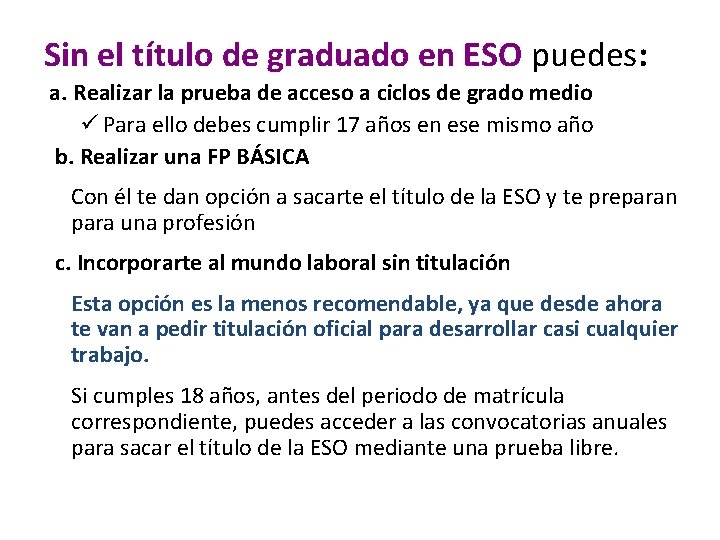 Sin el título de graduado en ESO puedes:

a. Realizar la prueba de acceso a ciclos de grado medio

✓ Para ello debes cumplir 17 años en ese mismo año

b. Realizar una FP BÁSICA

Con él te dan opción a sacarte el título de la ESO y te preparan para una profesión

c. Incorporarte al mundo laboral sin titulación

Esta opción es la menos recomendable, ya que desde ahora te van a pedir titulación oficial para desarrollar casi cualquier trabajo.

Si cumples 18 años, antes del periodo de matrícula correspondiente, puedes acceder a las convocatorias anuales para sacar el título de la ESO mediante una prueba libre.